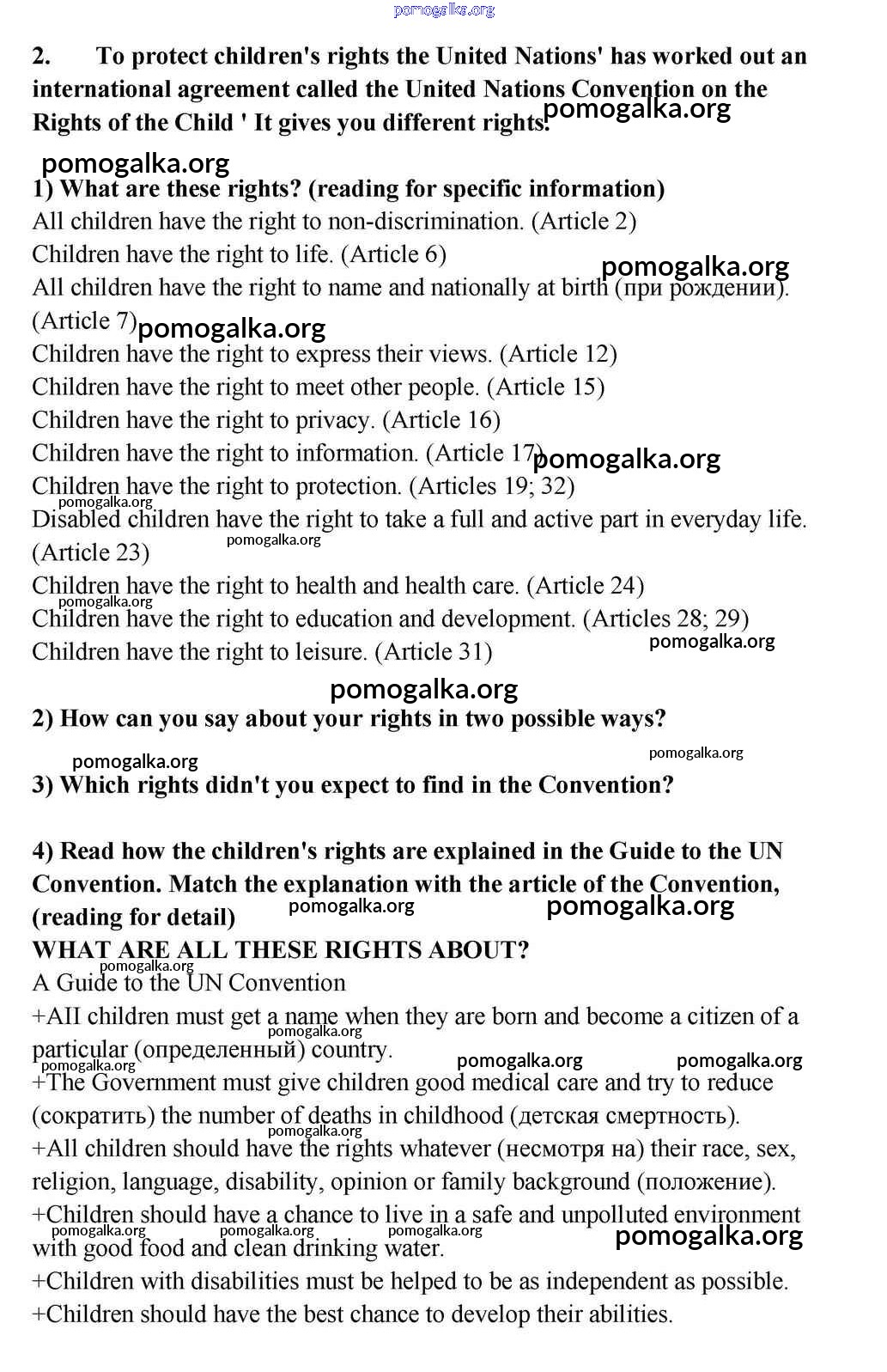 pomogalka.org

2. To protect children's rights the United Nations' has worked out an international agreement called the United Nations Convention on the Rights of the Child ' It gives you different rights. pomogalka.org

pomogalka.org

1) What are these rights? (reading for specific information)
All children have the right to non-discrimination. (Article 2)
Children have the right to life. (Article 6) pomogalka.org
All children have the right to name and nationally at birth (при рождении). (Article 7) pomogalka.org
Children have the right to express their views. (Article 12)
Children have the right to meet other people. (Article 15)
Children have the right to privacy. (Article 16)
Children have the right to information. (Article 17) pomogalka.org
Children have the right to protection. (Articles 19; 32)
pomogalka.org
Disabled children have the right to take a full and active part in everyday life. (Article 23) pomogalka.org
Children have the right to health and health care. (Article 24)
pomogalka.org
Children have the right to education and development. (Articles 28; 29)
Children have the right to leisure. (Article 31) pomogalka.org

pomogalka.org

2) How can you say about your rights in two possible ways?

pomogalka.org pomogalka.org

3) Which rights didn't you expect to find in the Convention?

4) Read how the children's rights are explained in the Guide to the UN Convention. Match the explanation with the article of the Convention, (reading for detail) pomogalka.org pomogalka.org
WHAT ARE ALL THESE RIGHTS ABOUT?
pomogalka.org
A Guide to the UN Convention
+AII children must get a name when they are born and become a citizen of a particular (определенный) country.
pomogalka.org pomogalka.org pomogalka.org pomogalka.org
+The Government must give children good medical care and try to reduce (сократить) the number of deaths in childhood (детская смертность).
pomogalka.org
+All children should have the rights whatever (несмотря на) their race, sex, religion, language, disability, opinion or family background (положение).
+Children should have a chance to live in a safe and unpolluted environment with good food and clean drinking water.
pomogalka.org pomogalka.org pomogalka.org pomogalka.org
+Children with disabilities must be helped to be as independent as possible.
+Children should have the best chance to develop their abilities.